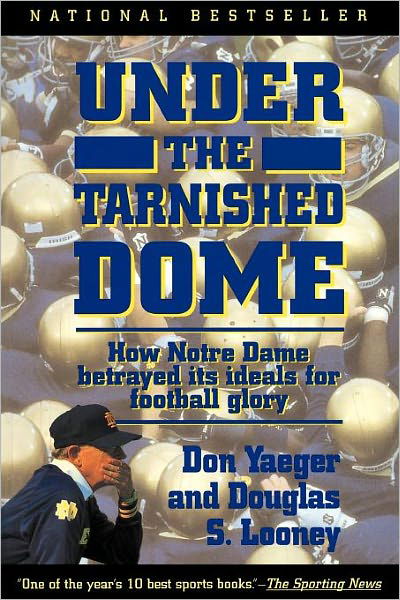 NATIONAL BESTSELLER

UNDER THE TARNISHED DOME

How Notre Dame betrayed its ideals for football glory

Don Yaeger and Douglas S. Looney

"One of the year's 10 best sports books."—The Sporting News